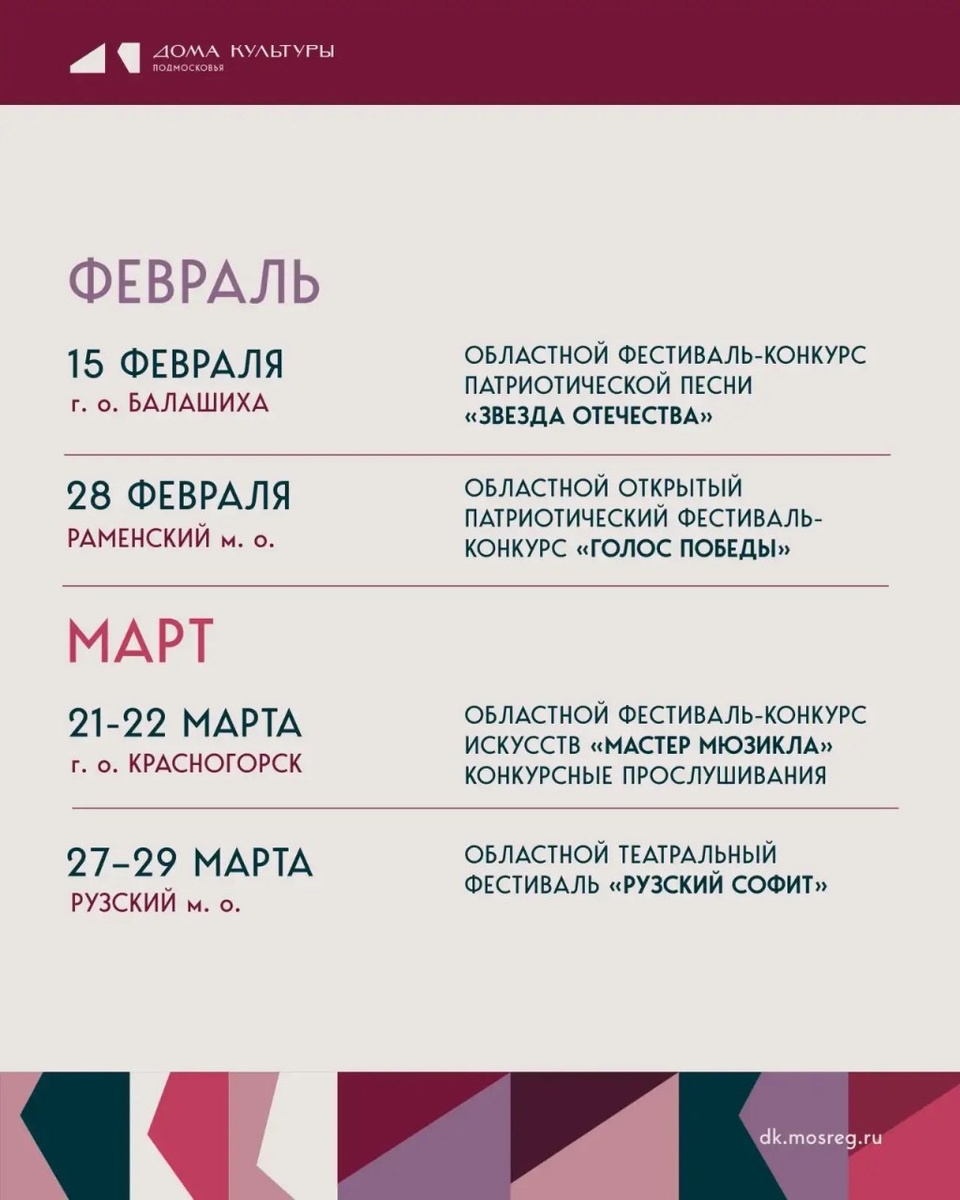 ДОМА КУЛЬТУРЫ
ПОДМОСКОВЬЯ

ФЕВРАЛЬ

15 ФЕВРАЛЯ
г. о. БАЛАШИХА

ОБЛАСТНОЙ ФЕСТИВАЛЬ-КОНКУРС ПАТРИОТИЧЕСКОЙ ПЕСНИ «ЗВЕЗДА ОТЕЧЕСТВА»

28 ФЕВРАЛЯ
РАМЕНСКИЙ м. о.

ОБЛАСТНОЙ ОТКРЫТЫЙ ПАТРИОТИЧЕСКИЙ ФЕСТИВАЛЬ-КОНКУРС «ГОЛОС ПОБЕДЫ»

МАРТ

21-22 МАРТА
г. о. КРАСНОГОРСК

ОБЛАСТНОЙ ФЕСТИВАЛЬ-КОНКУРС ИСКУССТВ «МАСТЕР МЮЗИКЛА» КОНКУРСНЫЕ ПРОСЛУШИВАНИЯ

27–29 МАРТА
РУЗСКИЙ м. о.

ОБЛАСТНОЙ ТЕАТРАЛЬНЫЙ ФЕСТИВАЛЬ «РУЗСКИЙ СОФИТ»

dk.mosreg.ru